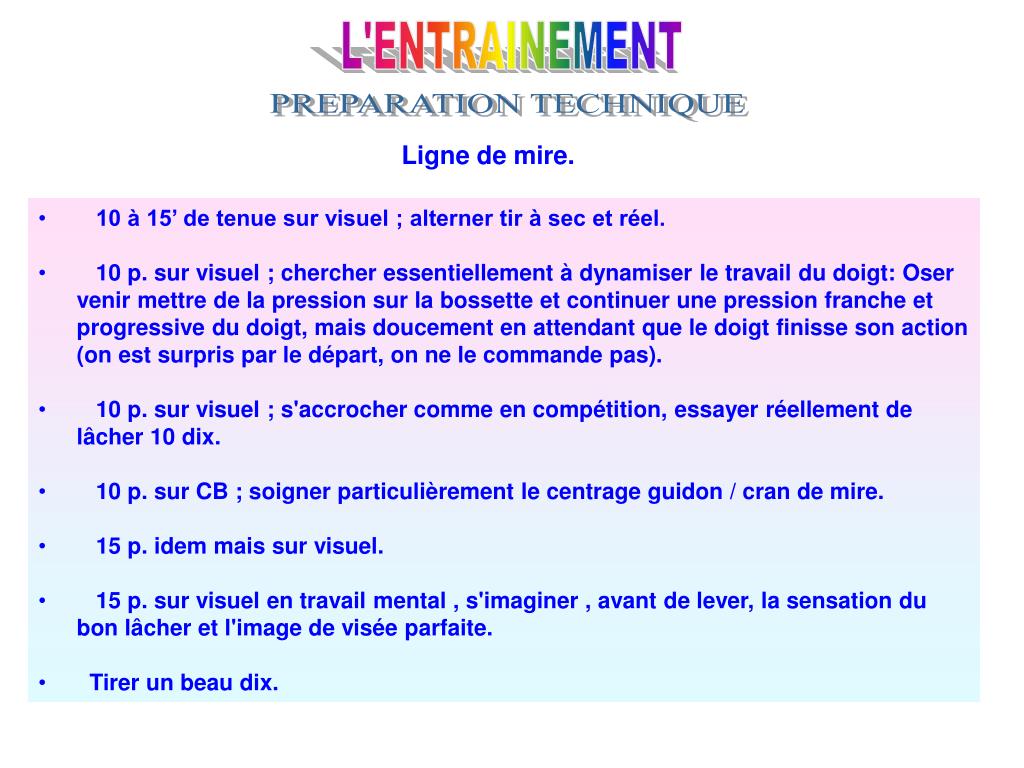 L'ENTRAINEMENT
PREPARATION TECHNIQUE

Ligne de mire.

• 10 à 15’ de tenue sur visuel ; alterner tir à sec et réel.

• 10 p. sur visuel ; chercher essentiellement à dynamiser le travail du doigt: Oser venir mettre de la pression sur la bossette et continuer une pression franche et progressive du doigt, mais doucement en attendant que le doigt finisse son action (on est surpris par le départ, on ne le commande pas).

• 10 p. sur visuel ; s'accrocher comme en compétition, essayer réellement de lâcher 10 dix.

• 10 p. sur CB ; soigner particulièrement le centrage guidon / cran de mire.

• 15 p. idem mais sur visuel.

• 15 p. sur visuel en travail mental , s'imaginer , avant de lever, la sensation du bon lâcher et l'image de visée parfaite.

• Tirer un beau dix.